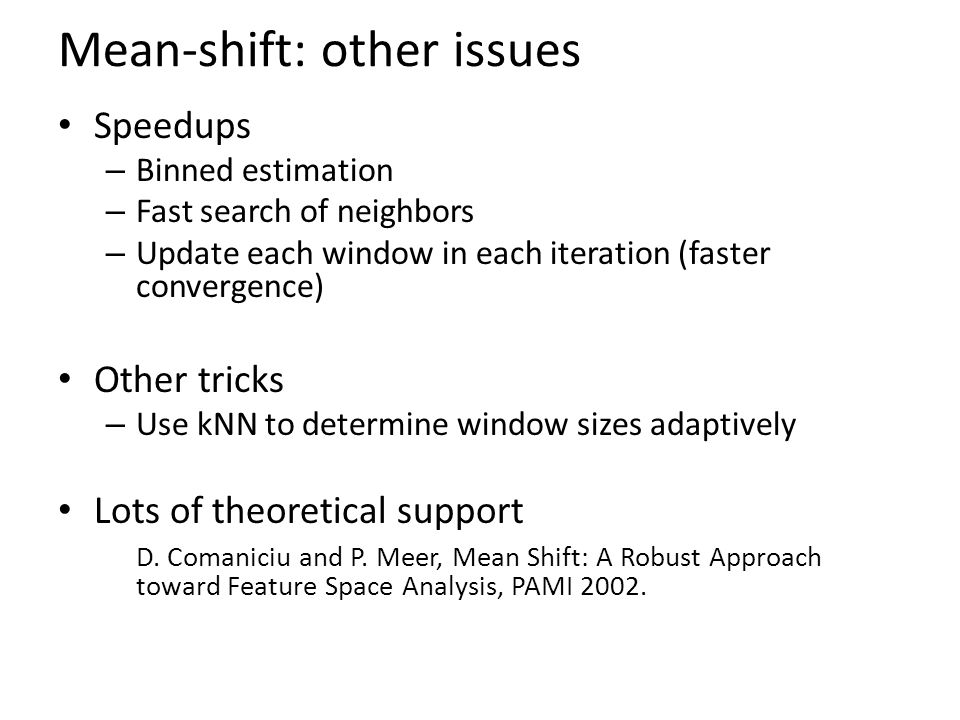 Mean-shift: other issues

• Speedups
– Binned estimation
– Fast search of neighbors
– Update each window in each iteration (faster convergence)

• Other tricks
– Use kNN to determine window sizes adaptively

• Lots of theoretical support

D. Comaniciu and P. Meer, Mean Shift: A Robust Approach toward Feature Space Analysis, PAMI 2002.